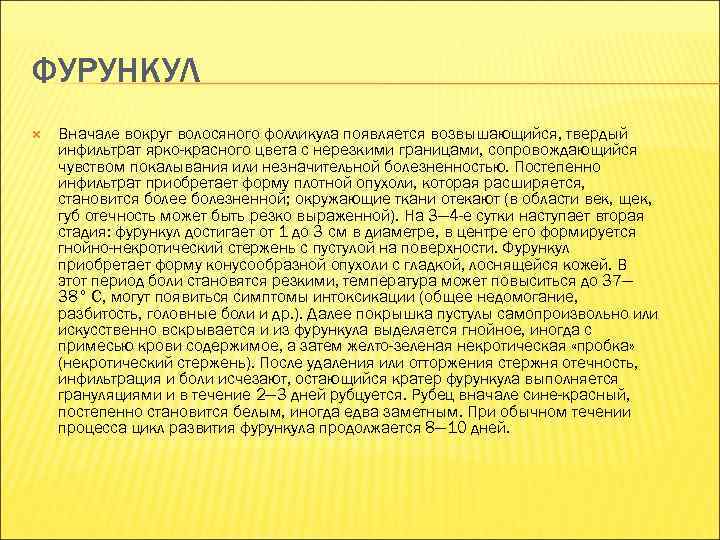 ФУРУНКУЛ

Вначале вокруг волосяного фолликула появляется возвышающийся, твердый инфильтрат ярко-красного цвета с нерезкими границами, сопровождающийся чувством покалывания или незначительной болезненностью. Постепенно инфильтрат приобретает форму плотной опухоли, которая расширяется, становится более болезненной; окружающие ткани отекают (в области век, щек, губ отечность может быть резко выраженной). На 3—4-е сутки наступает вторая стадия: фурункул достигает от 1 до 3 см в диаметре, в центре его формируется гнойно-некротический стержень с пустулой на поверхности. Фурункул приобретает форму конусообразной опухоли с гладкой, лоснящейся кожей. В этот период боли становятся резкими, температура может повыситься до 37—38° С, могут появиться симптомы интоксикации (общее недомогание, разбитость, головные боли и др.). Далее покрышка пустулы самопроизвольно или искусственно вскрывается и из фурункула выделяется гнойное, иногда с примесью крови содержимое, а затем желто-зеленая некротическая «пробка» (некротический стержень). После удаления или отторжения стержня отечность, инфильтрация и боли исчезают, остающийся кратер фурункула выполняется грануляциями и в течение 2—3 дней рубцуется. Рубец вначале сине-красный, постепенно становится белым, иногда едва заметным. При обычном течении процесса цикл развития фурункула продолжается 8—10 дней.